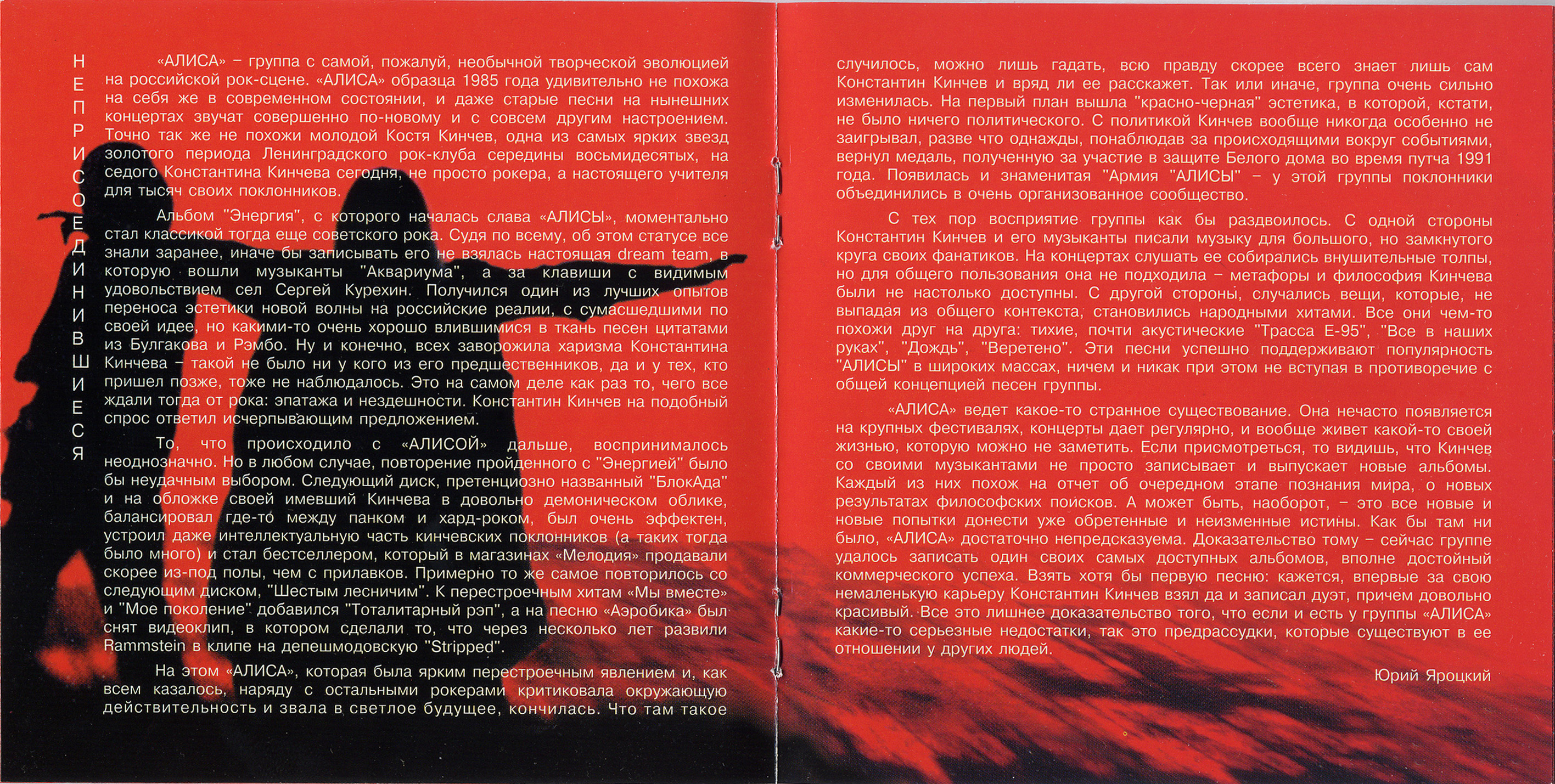 НЕПРИСОЕДИНИВШИЕСЯ

«АЛИСА» – группа с самой, пожалуй, необычной творческой эволюцией на российской рок-сцене. «АЛИСА» образца 1985 года удивительно не похожа на себя же в современном состоянии, и даже старые песни на нынешних концертах звучат совершенно по-новому и с совсем другим настроением. Точно так же не похожи молодой Костя Кинчев, одна из самых ярких звезд золотого периода Ленинградского рок-клуба середины восьмидесятых, на седого Константина Кинчева сегодня, не просто рокера, а настоящего учителя для тысяч своих поклонников.

Альбом "Энергия", с которого началась слава «АЛИСЫ», моментально стал классикой тогда еще советского рока. Судя по всему, об этом статусе все знали заранее, иначе бы записывать его не взялась настоящая dream team, в которую вошли музыканты "Аквариума", а за клавиши с видимым удовольствием сел Сергей Курехин. Получился один из лучших опытов переноса эстетики новой волны на российские реалии, с сумасшедшими по своей идее, но какими-то очень хорошо влившимися в ткань песен цитатами из Булгакова и Рэмбо. Ну и конечно, всех заворожила харизма Константина Кинчева – такой не было ни у кого из его предшественников, да и у тех, кто пришел позже, тоже не наблюдалось. Это на самом деле как раз то, чего все ждали тогда от рока: эпатажа и нездешности. Константин Кинчев на подобный спрос ответил исчерпывающим предложением.

То, что происходило с «АЛИСОЙ» дальше, воспринималось неоднозначно. Но в любом случае, повторение пройденного с "Энергией" было бы неудачным выбором. Следующий диск, претенциозно названный "БлокАда" и на обложке своей имевший Кинчева в довольно демоническом облике, балансировал где-то между панком и хард-роком, был очень эффектен, устроил даже интеллектуальную часть кинчевских поклонников (а таких тогда было много) и стал бестселлером, который в магазинах «Мелодия» продавали скорее из-под полы, чем с прилавков. Примерно то же самое повторилось со следующим диском, "Шестым лесничим". К перестроечным хитам «Мы вместе» и "Мое поколение" добавился "Тоталитарный рэп", а на песню «Аэробика» был снят видеоклип, в котором сделали то, что через несколько лет развили Rammstein в клипе на депешмодовскую "Stripped".

На этом «АЛИСА», которая была ярким перестроечным явлением и, как всем казалось, наряду с остальными рокерами критиковала окружающую действительность и звала в светлое будущее, кончилась. Что там такое случилось, можно лишь гадать, всю правду скорее всего знает лишь сам Константин Кинчев и вряд ли ее расскажет. Так или иначе, группа очень сильно изменилась. На первый план вышла "красно-черная" эстетика, в которой, кстати, не было ничего политического. С политикой Кинчев вообще никогда особенно не заигрывал, разве что однажды, понаблюдав за происходящими вокруг событиями, вернул медаль, полученную за участие в защите Белого дома во время путча 1991 года. Появилась и знаменитая "Армия "АЛИСЫ" – у этой группы поклонники объединились в очень организованное сообщество.

С тех пор восприятие группы как бы раздвоилось. С одной стороны Константин Кинчев и его музыканты писали музыку для большого, но замкнутого круга своих фанатиков. На концертах слушать ее собирались внушительные толпы, но для общего пользования она не подходила – метафоры и философия Кинчева были не настолько доступны. С другой стороны, случались вещи, которые, не выпадая из общего контекста, становились народными хитами. Все они чем-то похожи друг на друга: тихие, почти акустические "Трасса Е-95", "Все в наших руках", "Дождь", "Веретено". Эти песни успешно поддерживают популярность "АЛИСЫ" в широких массах, ничем и никак при этом не вступая в противоречие с общей концепцией песен группы.

«АЛИСА» ведет какое-то странное существование. Она нечасто появляется на крупных фестивалях, концерты дает регулярно, и вообще живет какой-то своей жизнью, которую можно не заметить. Если присмотреться, то видишь, что Кинчев со своими музыкантами не просто записывает и выпускает новые альбомы. Каждый из них похож на отчет об очередном этапе познания мира, о новых результатах философских поисков. А может быть, наоборот, – это все новые и новые попытки донести уже обретенные и неизменные истины. Как бы там ни было, «АЛИСА» достаточно непредсказуема. Доказательство тому – сейчас группе удалось записать один своих самых доступных альбомов, вполне достойный коммерческого успеха. Взять хотя бы первую песню: кажется, впервые за свою немаленькую карьеру Константин Кинчев взял да и записал дуэт, причем довольно красивый. Все это лишнее доказательство того, что если и есть у группы «АЛИСА» какие-то серьезные недостатки, так это предрассудки, которые существуют в ее отношении у других людей.

Юрий Яроцкий